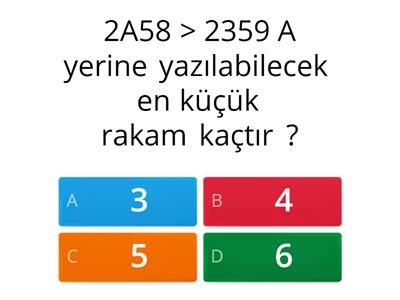 2A58 > 2359 A yerine yazılabilecek en küçük rakam kaçtır ?

A 3
B 4
C 5
D 6